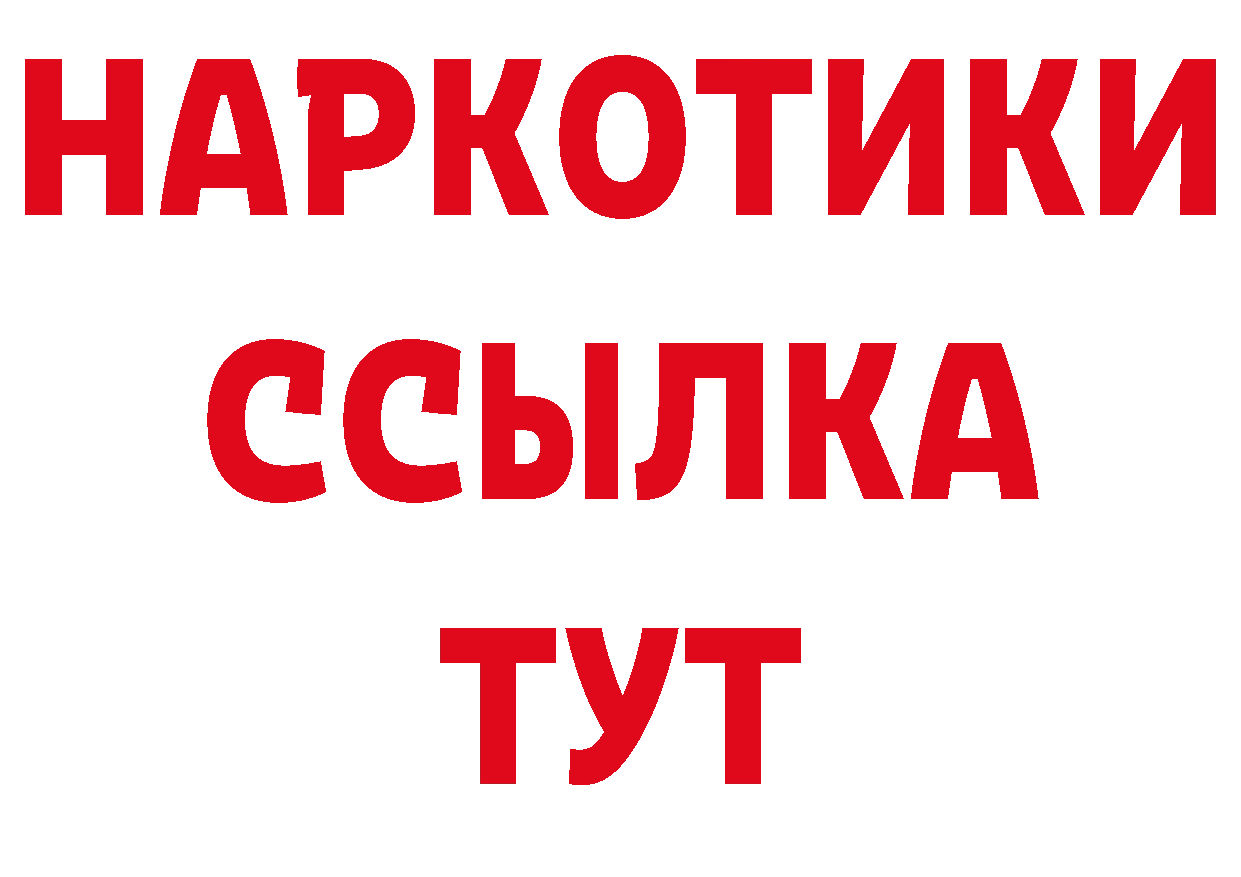 НАРКОТИКИ
ССЫЛКА
ТУТ